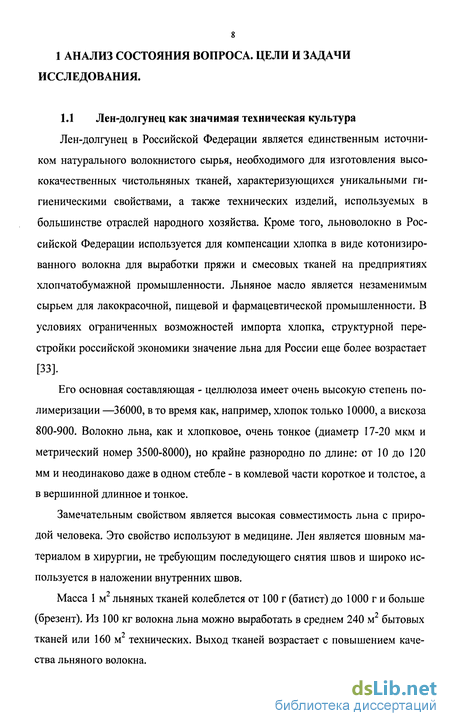 8

1 АНАЛИЗ СОСТОЯНИЯ ВОПРОСА. ЦЕЛИ И ЗАДАЧИ ИССЛЕДОВАНИЯ.

1.1 Лен-долгунец как значимая техническая культура

Лен-долгунец в Российской Федерации является единственным источником натурального волокнистого сырья, необходимого для изготовления высококачественных чистольняных тканей, характеризующихся уникальными гигиеническими свойствами, а также технических изделий, используемых в большинстве отраслей народного хозяйства. Кроме того, льноволокно в Российской Федерации используется для компенсации хлопка в виде котонизированного волокна для выработки пряжи и смесовых тканей на предприятиях хлопчатобумажной промышленности. Льняное масло является незаменимым сырьем для лакокрасочной, пищевой и фармацевтической промышленности. В условиях ограниченных возможностей импорта хлопка, структурной перестройки российской экономики значение льна для России еще более возрастает [33].

Его основная составляющая - целлюлоза имеет очень высокую степень полимеризации —36000, в то время как, например, хлопок только 10000, а вискоза 800-900. Волокно льна, как и хлопковое, очень тонкое (диаметр 17-20 мкм и метрический номер 3500-8000), но крайне разнородно по длине: от 10 до 120 мм и неодинаково даже в одном стебле - в комлевой части короткое и толстое, а в вершинной длинное и тонкое.

Замечательным свойством является высокая совместимость льна с природой человека. Это свойство используют в медицине. Лен является шовным материалом в хирургии, не требующим последующего снятия швов и широко используется в наложении внутренних швов.

Масса 1 $м^2$ льняных тканей колеблется от 100 г (батист) до 1000 г и больше (брезент). Из 100 кг волокна льна можно выработать в среднем 240 $м^2$ бытовых тканей или 160 $м^2$ технических. Выход тканей возрастает с повышением качества льняного волокна.

dsLib.net
библиотека диссертаций